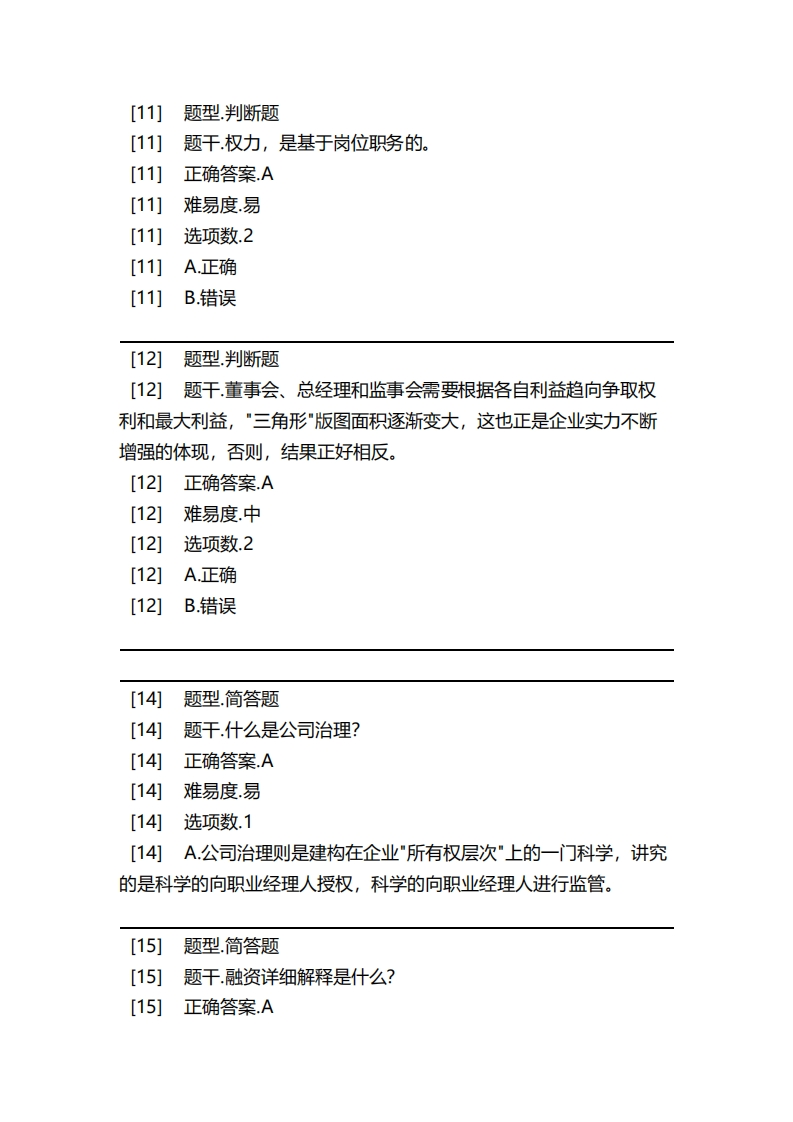 [11] 题型.判断题
[11] 题干.权力，是基于岗位职务的。
[11] 正确答案.A
[11] 难易度.易
[11] 选项数.2
[11] A.正确
[11] B.错误

[12] 题型.判断题
[12] 题干.董事会、总经理和监事会需要根据各自利益趋向争取权利和最大利益，"三角形"版图面积逐渐变大，这也正是企业实力不断增强的体现，否则，结果正好相反。
[12] 正确答案.A
[12] 难易度.中
[12] 选项数.2
[12] A.正确
[12] B.错误

[14] 题型.简答题
[14] 题干.什么是公司治理?
[14] 正确答案.A
[14] 难易度.易
[14] 选项数.1
[14] A.公司治理则是建构在企业"所有权层次"上的一门科学，讲究的是科学的向职业经理人授权，科学的向职业经理人进行监管。

[15] 题型.简答题
[15] 题干.融资详细解释是什么?
[15] 正确答案.A